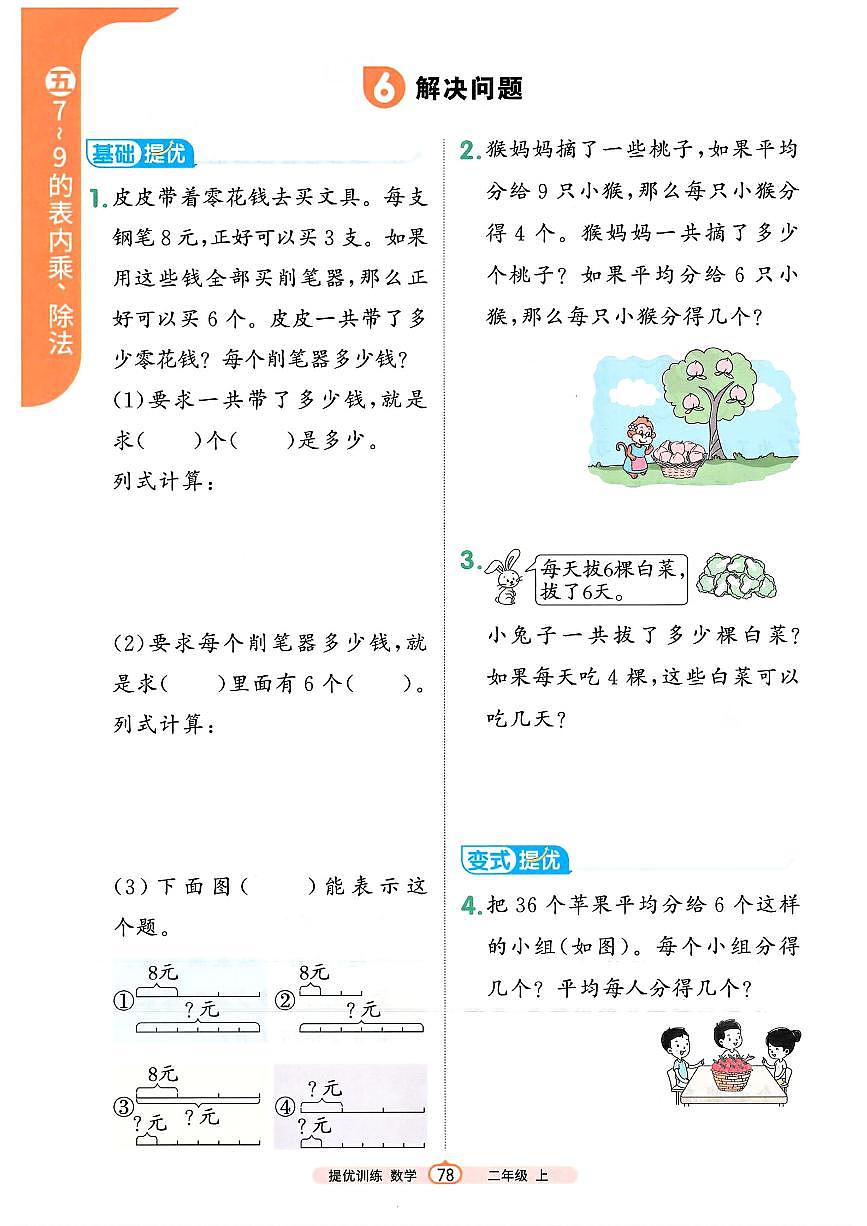 五 7~9的表内乘、除法

6 解决问题

基础提优

1. 皮皮带着零花钱去买文具。每支钢笔8元，正好可以买3支。如果用这些钱全部买削笔器，那么正好可以买6个。皮皮一共带了多少零花钱？每个削笔器多少钱？

(1)要求一共带了多少钱，就是求(　　)个(　　)是多少。

列式计算：

(2)要求每个削笔器多少钱，就是求(　　)里面有6个(　　)。

列式计算：

(3)下面图(　　)能表示这个题。

① 8元 ?元

② 8元 ?元

③ 8元 ?元 ?元

④ ?元 ?元

2. 猴妈妈摘了一些桃子，如果平均分给9只小猴，那么每只小猴分得4个。猴妈妈一共摘了多少个桃子？如果平均分给6只小猴，那么每只小猴分得几个？

3. 每天拔6棵白菜，拔了6天。

小兔子一共拔了多少棵白菜？如果每天吃4棵，这些白菜可以吃几天？

变式提优

4. 把36个苹果平均分给6个这样的小组(如图)。每个小组分得几个？平均每人分得几个？

提优训练 数学 78 二年级 上